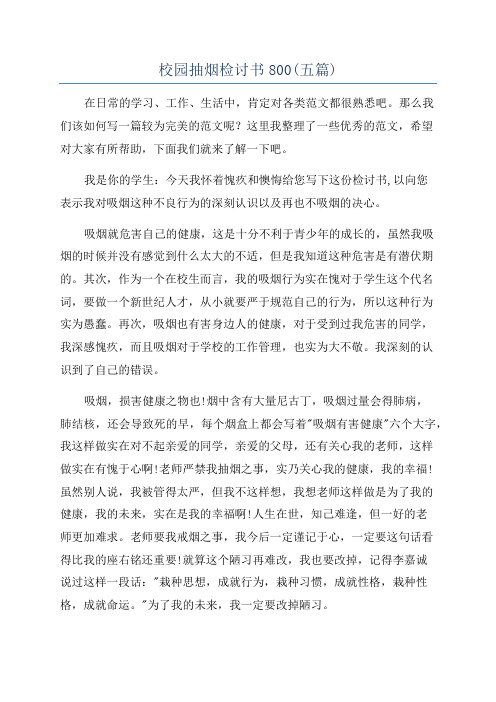 校园抽烟检讨书800(五篇)

在日常的学习、工作、生活中，肯定对各类范文都很熟悉吧。那么我们该如何写一篇较为完美的范文呢？这里我整理了一些优秀的范文，希望对大家有所帮助，下面我们就来了解一下吧。

我是你的学生：今天我怀着愧疚和懊悔给您写下这份检讨书,以向您表示我对吸烟这种不良行为的深刻认识以及再也不吸烟的决心。

吸烟就危害自己的健康，这是十分不利于青少年的成长的，虽然我吸烟的时候并没有感觉到什么太大的不适，但是我知道这种危害是有潜伏期的。其次，作为一个在校生而言，我的吸烟行为实在愧对于学生这个代名词，要做一个新世纪人才，从小就要严于规范自己的行为，所以这种行为实为愚蠢。再次，吸烟也有害身边人的健康，对于受到过我危害的同学，我深感愧疚，而且吸烟对于学校的工作管理，也实为大不敬。我深刻的认识到了自己的错误。

吸烟，损害健康之物也!烟中含有大量尼古丁，吸烟过量会得肺病，肺结核，还会导致死的早，每个烟盒上都会写着"吸烟有害健康"六个大字，我这样做实在对不起亲爱的同学，亲爱的父母，还有关心我的老师，这样做实在有愧于心啊!老师严禁我抽烟之事，实乃关心我的健康，我的幸福!虽然别人说，我被管得太严，但我不这样想，我想老师这样做是为了我的健康，我的未来，实在是我的幸福啊!人生在世，知己难逢，但一好的老师更加难求。老师要我戒烟之事，我今后一定谨记于心，一定要这句话看得比我的座右铭还重要!就算这个陋习再难改，我也要改掉，记得李嘉诚说过这样一段话："栽种思想，成就行为，栽种习惯，成就性格，栽种性格，成就命运。"为了我的未来，我一定要改掉陋习。